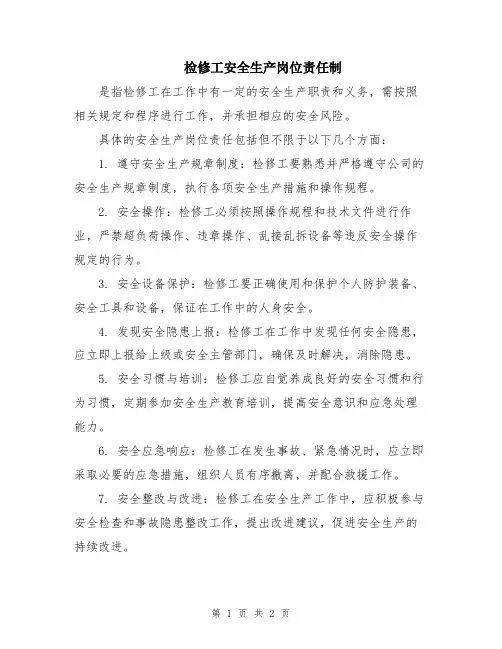 检修工安全生产岗位责任制

是指检修工在工作中有一定的安全生产职责和义务，需按照相关规定和程序进行工作，并承担相应的安全风险。

具体的安全生产岗位责任包括但不限于以下几个方面：

1. 遵守安全生产规章制度：检修工要熟悉并严格遵守公司的安全生产规章制度，执行各项安全生产措施和操作规程。

2. 安全操作：检修工必须按照操作规程和技术文件进行作业，严禁超负荷操作、违章操作、乱接乱拆设备等违反安全操作规定的行为。

3. 安全设备保护：检修工要正确使用和保护个人防护装备、安全工具和设备，保证在工作中的人身安全。

4. 发现安全隐患上报：检修工在工作中发现任何安全隐患，应立即上报给上级或安全主管部门，确保及时解决，消除隐患。

5. 安全习惯与培训：检修工应自觉养成良好的安全习惯和行为习惯，定期参加安全生产教育培训，提高安全意识和应急处理能力。

6. 安全应急响应：检修工在发生事故、紧急情况时，应立即采取必要的应急措施，组织人员有序撤离，并配合救援工作。

7. 安全整改与改进：检修工在安全生产工作中，应积极参与安全检查和事故隐患整改工作，提出改进建议，促进安全生产的持续改进。

第 1 页 共 2 页